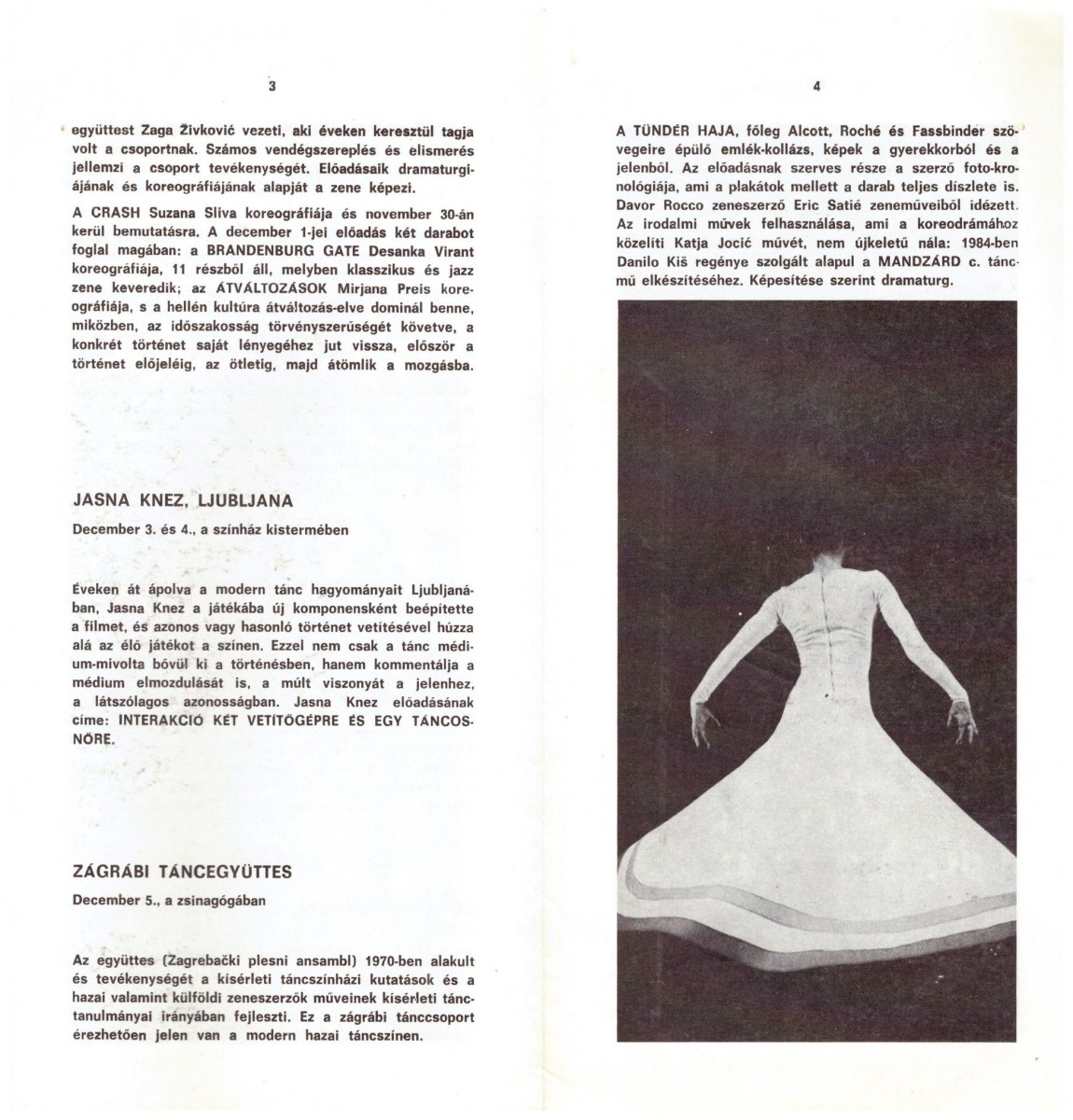 3

együttest Zaga Živković vezeti, aki éveken keresztül tagja volt a csoportnak. Számos vendégszereplés és elismerés jellemzi a csoport tevékenységét. Előadásaik dramaturgiájának és koreográfiájának alapját a zene képezi.

A CRASH Suzana Sliva koreográfiája és november 30-án kerül bemutatásra. A december 1-jei előadás két darabot foglal magában: a BRANDENBURG GATE Desanka Virant koreográfiája, 11 részből áll, melyben klasszikus és jazz zene keveredik; az ÁTVÁLTOZÁSOK Mirjana Preis koreográfiája, s a hellén kultúra átváltozás-elve dominál benne, miközben, az időszakosság törvényszerűségét követve, a konkrét történet saját lényegéhez jut vissza, először a történet előjeléig, az ötletig, majd átömlik a mozgásba.

JASNA KNEZ, LJUBLJANA

December 3. és 4., a színház kistermében

Éveken át ápolva a modern tánc hagyományait Ljubljanában, Jasna Knez a játékába új komponensként beépítette a filmet, és azonos vagy hasonló történet vetítésével húzza alá az élő játékot a színen. Ezzel nem csak a tánc médium-mivolta bővül ki a történésben, hanem kommentálja a médium elmozdulását is, a múlt viszonyát a jelenhez, a látszólagos azonosságban. Jasna Knez előadásának címe: INTERAKCIÓ KÉT VETÍTŐGÉPRE ÉS EGY TÁNCOSNŐRE.

ZÁGRÁBI TÁNCEGYÜTTES

December 5., a zsinagógában

Az együttes (Zagrebački plesni ansambl) 1970-ben alakult és tevékenységét a kísérleti táncszínházi kutatások és a hazai valamint külföldi zeneszerzők műveinek kísérleti tánctanulmányai irányában fejleszti. Ez a zágrábi tánccsoport érezhetően jelen van a modern hazai táncszínen.

4

A TÜNDÉR HAJA, főleg Alcott, Roché és Fassbinder szövegeire épülő emlék-kollázs, képek a gyerekkorból és a jelenből. Az előadásnak szerves része a szerző foto-kronológiája, ami a plakátok mellett a darab teljes díszlete is. Davor Rocco zeneszerző Eric Satié zeneműveiből idézett. Az irodalmi művek felhasználása, ami a koreodrámához közelíti Katja Jocić művét, nem újkeletű nála: 1984-ben Danilo Kiš regénye szolgált alapul a MANDZÁRD c. táncmű elkészítéséhez. Képesítése szerint dramaturg.